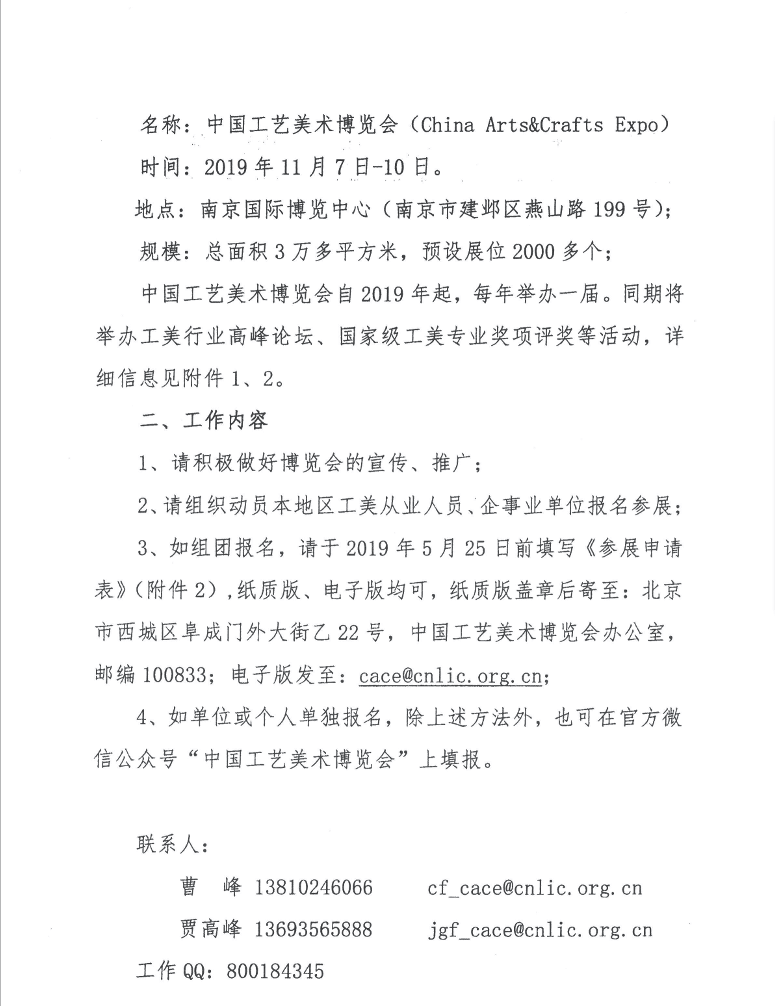 名称：中国工艺美术博览会（China Arts&Crafts Expo）

时间：2019 年 11 月 7 日-10 日。

地点：南京国际博览中心（南京市建邺区燕山路 199 号）；

规模：总面积 3 万多平方米，预设展位 2000 多个；

中国工艺美术博览会自 2019 年起，每年举办一届。同期将举办工美行业高峰论坛、国家级工美专业奖项评奖等活动，详细信息见附件 1、2。

二、工作内容

1、请积极做好博览会的宣传、推广；

2、请组织动员本地区工美从业人员、企事业单位报名参展；

3、如组团报名，请于 2019 年 5 月 25 日前填写《参展申请表》（附件 2），纸质版、电子版均可，纸质版盖章后寄至：北京市西城区阜成门外大街乙 22 号，中国工艺美术博览会办公室，邮编 100833；电子版发至：cace@cnlic.org.cn；

4、如单位或个人单独报名，除上述方法外，也可在官方微信公众号“中国工艺美术博览会”上填报。

联系人：

曹　峰 13810246066　　cf_cace@cnlic.org.cn

贾高峰 13693565888　　jgf_cace@cnlic.org.cn

工作 QQ：800184345